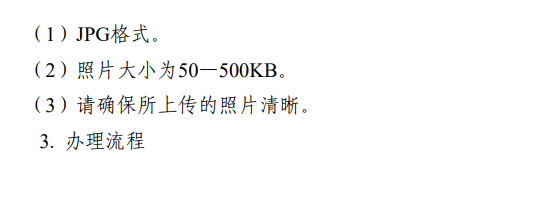 （1）JPG格式。

（2）照片大小为50—500KB。

（3）请确保所上传的照片清晰。

3. 办理流程